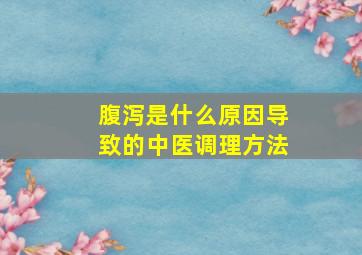 腹泻是什么原因导致的中医调理方法